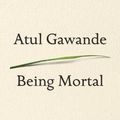 Atul Gawande

Being Mortal